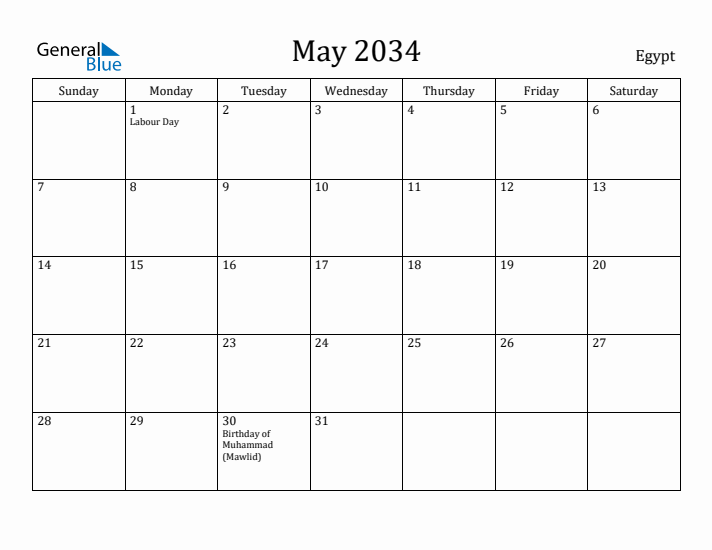 General Blue

May 2034

Egypt

| Sunday | Monday | Tuesday | Wednesday | Thursday | Friday | Saturday |
|---|---|---|---|---|---|---|
| | 1 Labour Day | 2 | 3 | 4 | 5 | 6 |
| 7 | 8 | 9 | 10 | 11 | 12 | 13 |
| 14 | 15 | 16 | 17 | 18 | 19 | 20 |
| 21 | 22 | 23 | 24 | 25 | 26 | 27 |
| 28 | 29 | 30 Birthday of Muhammad (Mawlid) | 31 | | | |